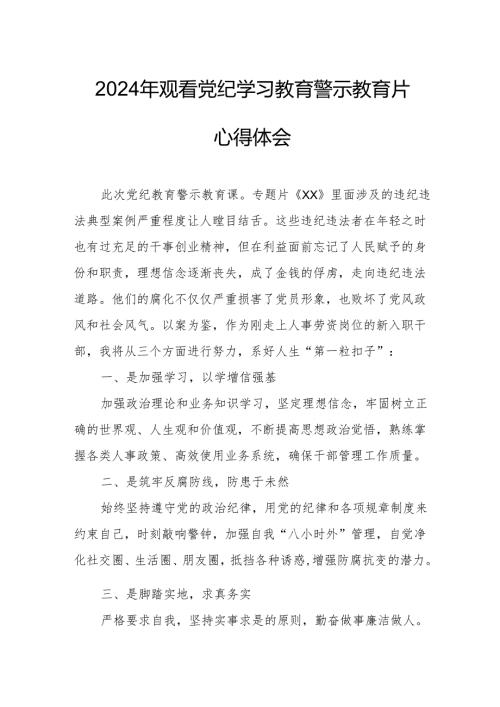 2024年观看党纪学习教育警示教育片

心得体会

此次党纪教育警示教育课。专题片《XX》里面涉及的违纪违法典型案例严重程度让人瞠目结舌。这些违纪违法者在年轻之时也有过充足的干事创业精神，但在利益面前忘记了人民赋予的身份和职责，理想信念逐渐丧失，成了金钱的俘虏，走向违纪违法道路。他们的腐化不仅仅严重损害了党员形象，也败坏了党风政风和社会风气。以案为鉴，作为刚走上人事劳资岗位的新入职干部，我将从三个方面进行努力，系好人生“第一粒扣子”：

一、是加强学习，以学增信强基

加强政治理论和业务知识学习，坚定理想信念，牢固树立正确的世界观、人生观和价值观，不断提高思想政治觉悟，熟练掌握各类人事政策、高效使用业务系统，确保干部管理工作质量。

二、是筑牢反腐防线，防患于未然

始终坚持遵守党的政治纪律，用党的纪律和各项规章制度来约束自己，时刻敲响警钟，加强自我“八小时外”管理，自觉净化社交圈、生活圈、朋友圈，抵挡各种诱惑，增强防腐抗变的潜力。

三、是脚踏实地，求真务实

严格要求自我，坚持实事求是的原则，勤奋做事廉洁做人。